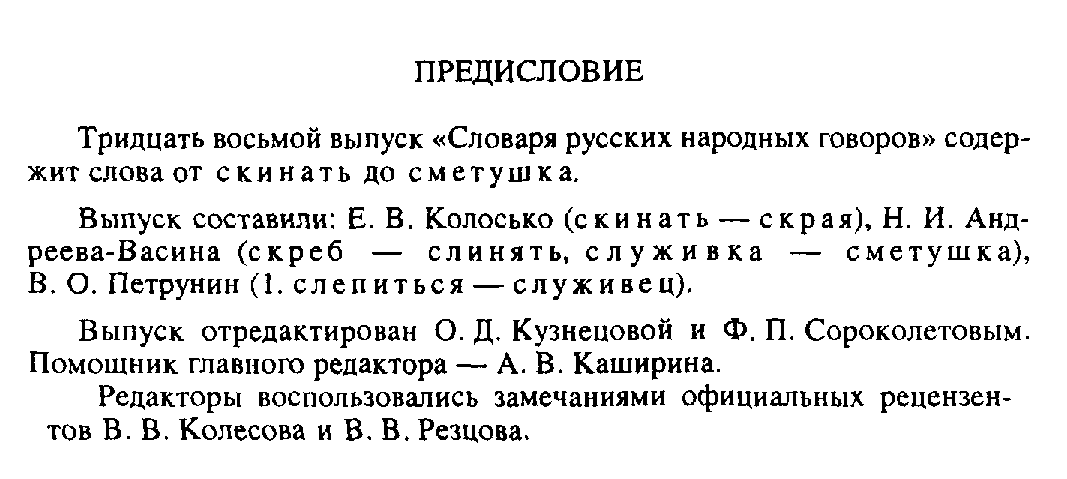 ПРЕДИСЛОВИЕ

Тридцать восьмой выпуск «Словаря русских народных говоров» содержит слова от скинать до сметушка.

Выпуск составили: Е. В. Колосько (скинать — скрая), Н. И. Андреева-Васина (скреб — слинять, служивка — сметушка), В. О. Петрунин (1. слепиться — служивец).

Выпуск отредактирован О. Д. Кузнецовой и Ф. П. Сороколетовым. Помощник главного редактора — А. В. Каширина.

Редакторы воспользовались замечаниями официальных рецензентов В. В. Колесова и В. В. Резцова.